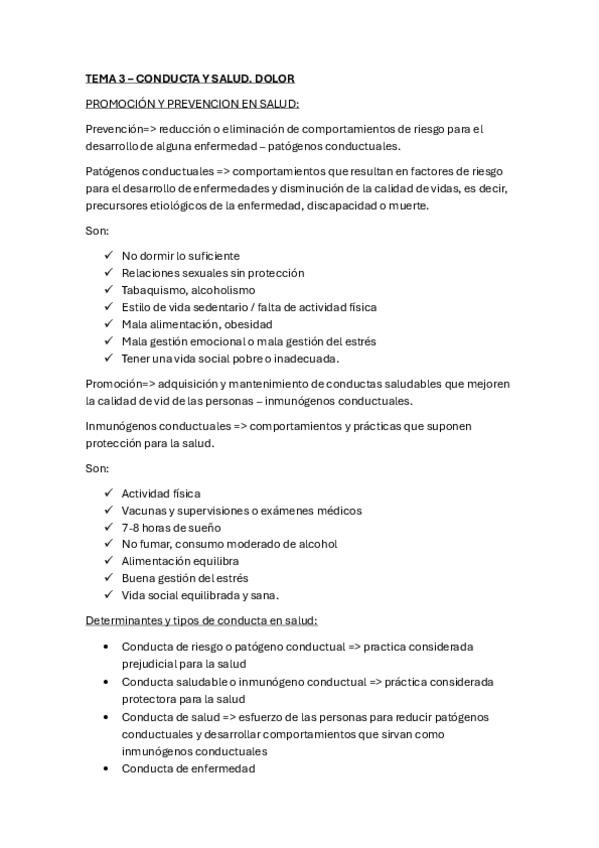 TEMA 3 – CONDUCTA Y SALUD. DOLOR

PROMOCIÓN Y PREVENCION EN SALUD:

Prevención=> reducción o eliminación de comportamientos de riesgo para el desarrollo de alguna enfermedad – patógenos conductuales.

Patógenos conductuales => comportamientos que resultan en factores de riesgo para el desarrollo de enfermedades y disminución de la calidad de vidas, es decir, precursores etiológicos de la enfermedad, discapacidad o muerte.

Son:

✓ No dormir lo suficiente
✓ Relaciones sexuales sin protección
✓ Tabaquismo, alcoholismo
✓ Estilo de vida sedentario / falta de actividad física
✓ Mala alimentación, obesidad
✓ Mala gestión emocional o mala gestión del estrés
✓ Tener una vida social pobre o inadecuada.

Promoción=> adquisición y mantenimiento de conductas saludables que mejoren la calidad de vid de las personas – inmunógenos conductuales.

Inmunógenos conductuales => comportamientos y prácticas que suponen protección para la salud.

Son:

✓ Actividad física
✓ Vacunas y supervisiones o exámenes médicos
✓ 7-8 horas de sueño
✓ No fumar, consumo moderado de alcohol
✓ Alimentación equilibra
✓ Buena gestión del estrés
✓ Vida social equilibrada y sana.

Determinantes y tipos de conducta en salud:

• Conducta de riesgo o patógeno conductual => practica considerada prejudicial para la salud
• Conducta saludable o inmunógeno conductual => práctica considerada protectora para la salud
• Conducta de salud => esfuerzo de las personas para reducir patógenos conductuales y desarrollar comportamientos que sirvan como inmunógenos conductuales
• Conducta de enfermedad